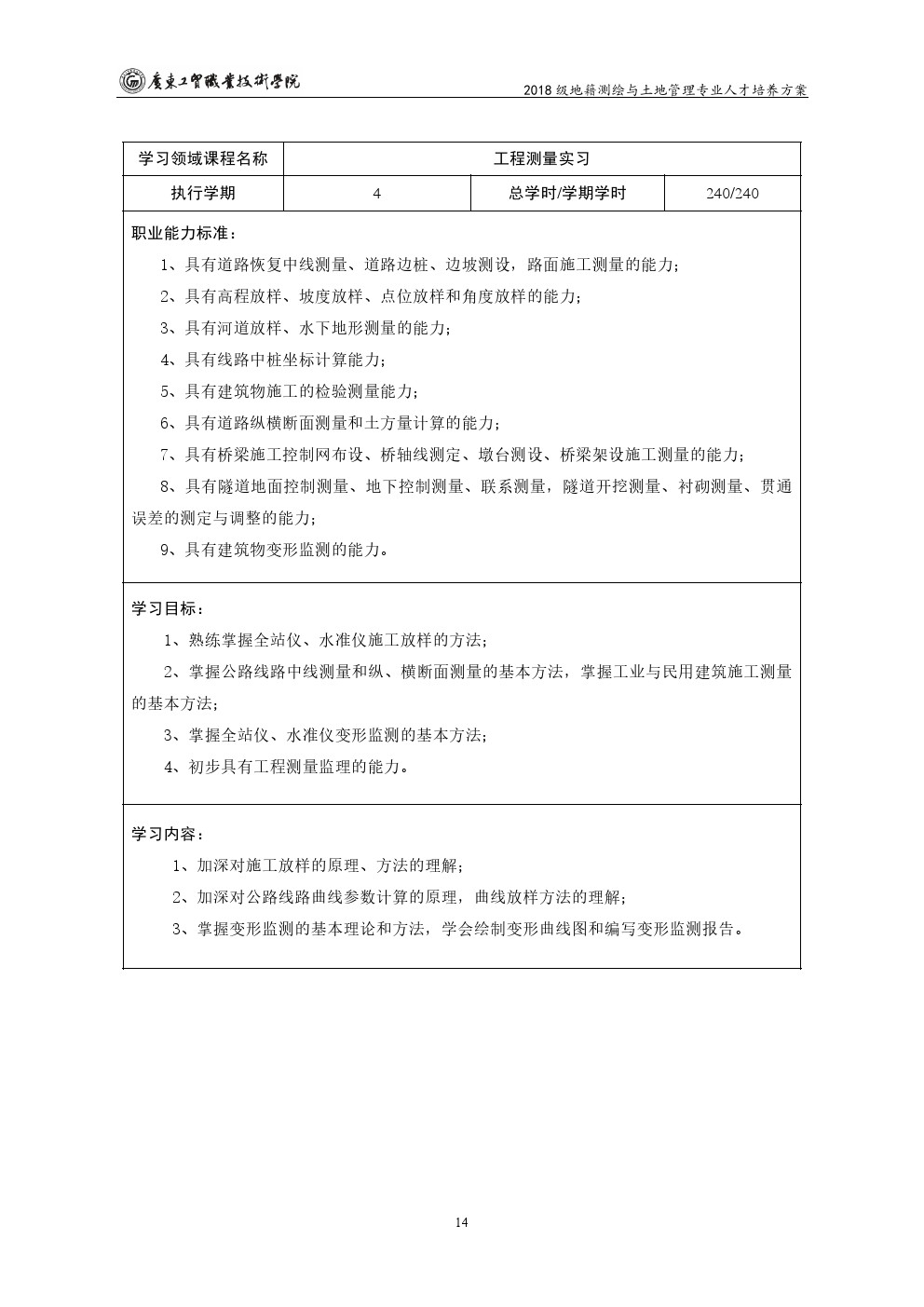 廣東工貿職業技術學院

2018 级地籍测绘与土地管理专业人才培养方案

| 学习领域课程名称 | 工程测量实习 | | |
|---|---|---|---|
| 执行学期 | 4 | 总学时/学期学时 | 240/240 |

职业能力标准：

1、具有道路恢复中线测量、道路边桩、边坡测设，路面施工测量的能力；

2、具有高程放样、坡度放样、点位放样和角度放样的能力；

3、具有河道放样、水下地形测量的能力；

4、具有线路中桩坐标计算能力；

5、具有建筑物施工的检验测量能力；

6、具有道路纵横断面测量和土方量计算的能力；

7、具有桥梁施工控制网布设、桥轴线测定、墩台测设、桥梁架设施工测量的能力；

8、具有隧道地面控制测量、地下控制测量、联系测量，隧道开挖测量、衬砌测量、贯通误差的测定与调整的能力；

9、具有建筑物变形监测的能力。

学习目标：

1、熟练掌握全站仪、水准仪施工放样的方法；

2、掌握公路线路中线测量和纵、横断面测量的基本方法，掌握工业与民用建筑施工测量的基本方法；

3、掌握全站仪、水准仪变形监测的基本方法；

4、初步具有工程测量监理的能力。

学习内容：

1、加深对施工放样的原理、方法的理解；

2、加深对公路线路曲线参数计算的原理，曲线放样方法的理解；

3、掌握变形监测的基本理论和方法，学会绘制变形曲线图和编写变形监测报告。

14